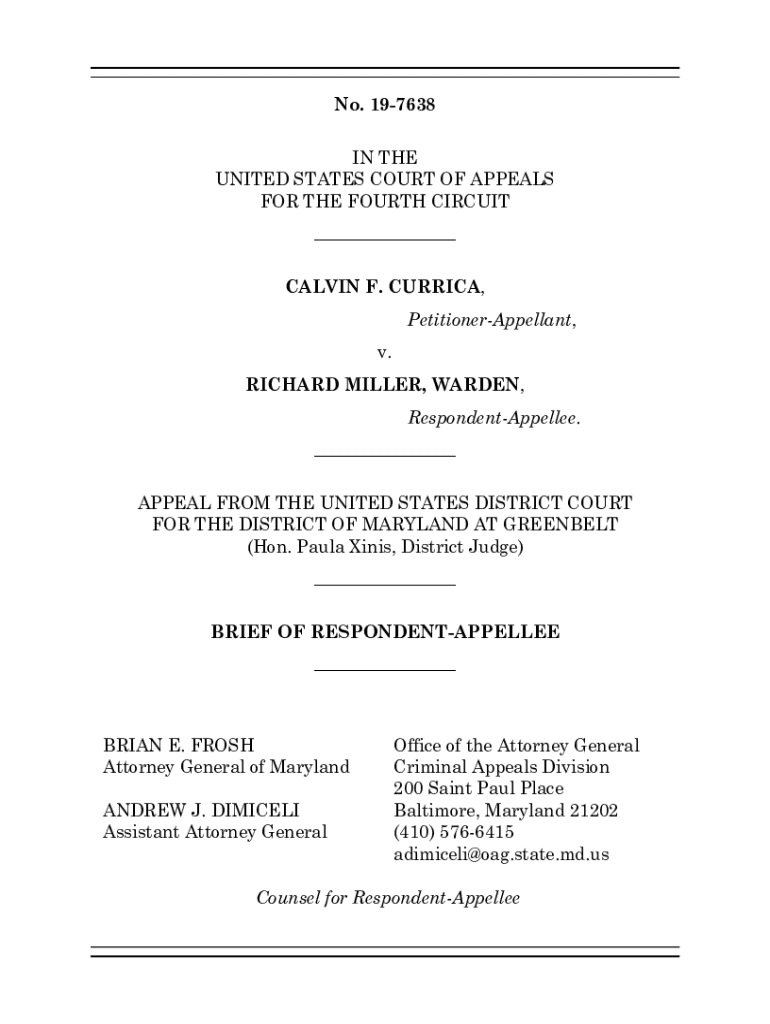 No. 19-7638

IN THE
UNITED STATES COURT OF APPEALS
FOR THE FOURTH CIRCUIT

CALVIN F. CURRICA,

Petitioner-Appellant,

v.

RICHARD MILLER, WARDEN,

Respondent-Appellee.

APPEAL FROM THE UNITED STATES DISTRICT COURT
FOR THE DISTRICT OF MARYLAND AT GREENBELT
(Hon. Paula Xinis, District Judge)

BRIEF OF RESPONDENT-APPELLEE

BRIAN E. FROSH
Attorney General of Maryland

ANDREW J. DIMICELI
Assistant Attorney General

Office of the Attorney General
Criminal Appeals Division
200 Saint Paul Place
Baltimore, Maryland 21202
(410) 576-6415
adimiceli@oag.state.md.us

Counsel for Respondent-Appellee